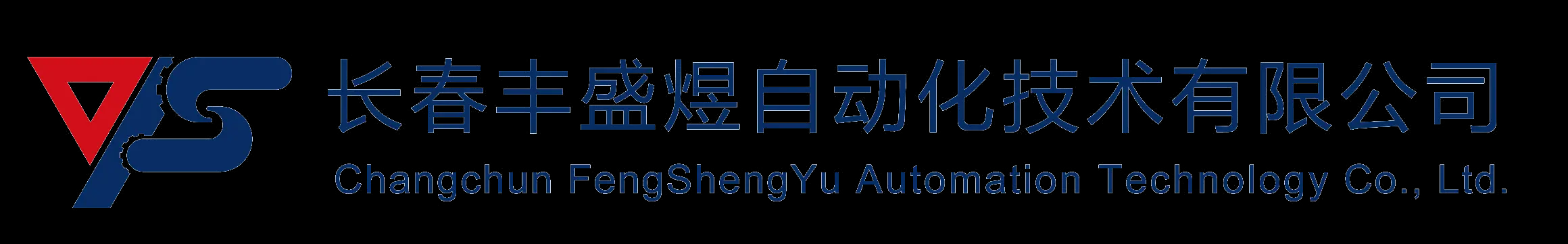 长春丰盛煜自动化技术有限公司
Changchun FengShengYu Automation Technology Co., Ltd.